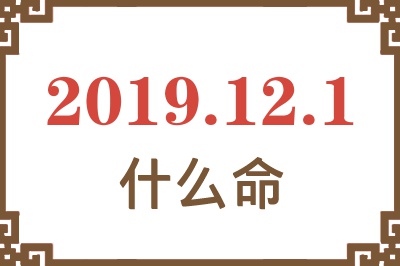 2019.12.1
什么命